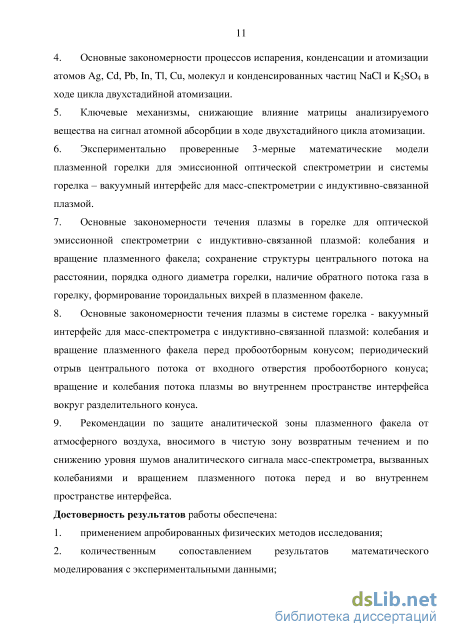 11

4. Основные закономерности процессов испарения, конденсации и атомизации атомов Ag, Cd, Pb, In, Tl, Cu, молекул и конденсированных частиц NaCl и $K_2SO_4$ в ходе цикла двухстадийной атомизации.

5. Ключевые механизмы, снижающие влияние матрицы анализируемого вещества на сигнал атомной абсорбции в ходе двухстадийного цикла атомизации.

6. Экспериментально проверенные 3-мерные математические модели плазменной горелки для эмиссионной оптической спектрометрии и системы горелка – вакуумный интерфейс для масс-спектрометрии с индуктивно-связанной плазмой.

7. Основные закономерности течения плазмы в горелке для оптической эмиссионной спектрометрии с индуктивно-связанной плазмой: колебания и вращение плазменного факела; сохранение структуры центрального потока на расстоянии, порядка одного диаметра горелки, наличие обратного потока газа в горелку, формирование тороидальных вихрей в плазменном факеле.

8. Основные закономерности течения плазмы в системе горелка - вакуумный интерфейс для масс-спектрометра с индуктивно-связанной плазмой: колебания и вращение плазменного факела перед пробоотборным конусом; периодический отрыв центрального потока от входного отверстия пробоотборного конуса; вращение и колебания потока плазмы во внутреннем пространстве интерфейса вокруг разделительного конуса.

9. Рекомендации по защите аналитической зоны плазменного факела от атмосферного воздуха, вносимого в чистую зону возвратным течением и по снижению уровня шумов аналитического сигнала масс-спектрометра, вызванных колебаниями и вращением плазменного потока перед и во внутреннем пространстве интерфейса.

Достоверность результатов работы обеспечена:

1. применением апробированных физических методов исследования;

2. количественным сопоставлением результатов математического моделирования с экспериментальными данными;

dsLib.net
библиотека диссертаций